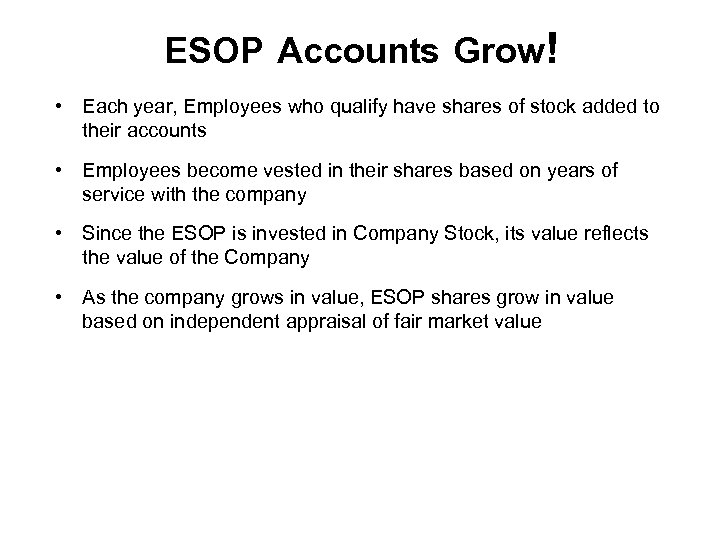 ESOP Accounts Grow!

• Each year, Employees who qualify have shares of stock added to their accounts

• Employees become vested in their shares based on years of service with the company

• Since the ESOP is invested in Company Stock, its value reflects the value of the Company

• As the company grows in value, ESOP shares grow in value based on independent appraisal of fair market value